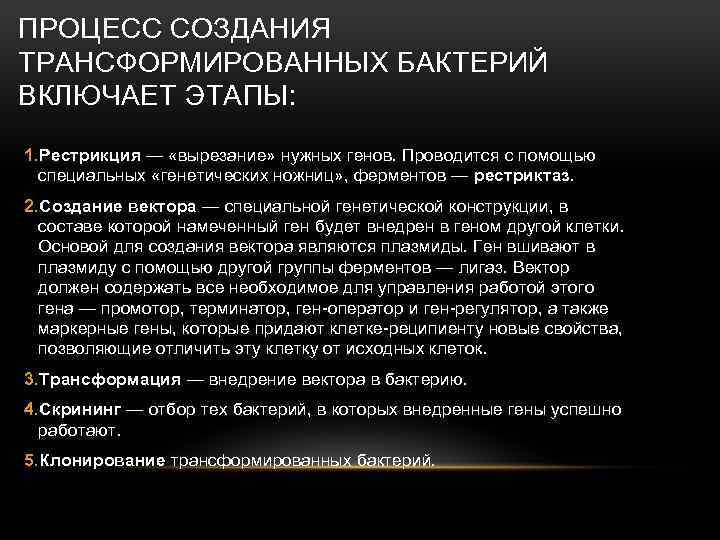 ПРОЦЕСС СОЗДАНИЯ ТРАНСФОРМИРОВАННЫХ БАКТЕРИЙ ВКЛЮЧАЕТ ЭТАПЫ:

1.Рестрикция — «вырезание» нужных генов. Проводится с помощью специальных «генетических ножниц», ферментов — рестриктаз.

2.Создание вектора — специальной генетической конструкции, в составе которой намеченный ген будет внедрен в геном другой клетки. Основой для создания вектора являются плазмиды. Ген вшивают в плазмиду с помощью другой группы ферментов — лигаз. Вектор должен содержать все необходимое для управления работой этого гена — промотор, терминатор, ген-оператор и ген-регулятор, а также маркерные гены, которые придают клетке-реципиенту новые свойства, позволяющие отличить эту клетку от исходных клеток.

3.Трансформация — внедрение вектора в бактерию.

4.Скрининг — отбор тех бактерий, в которых внедренные гены успешно работают.

5.Клонирование трансформированных бактерий.